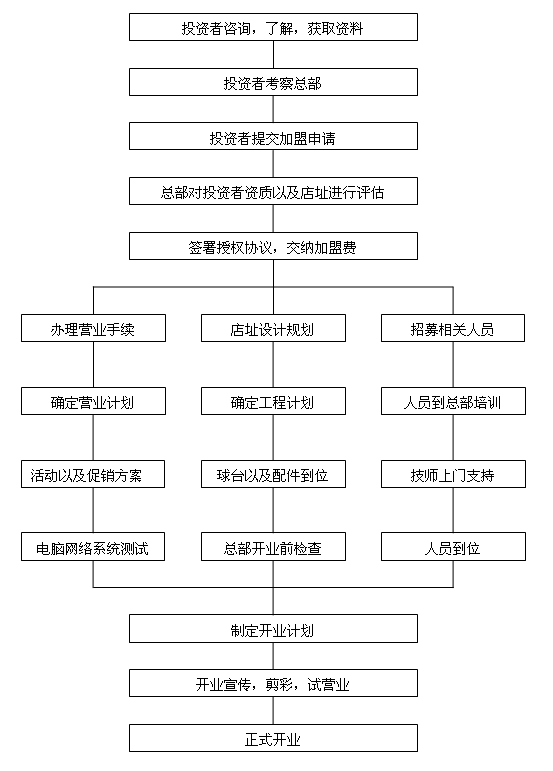 投资者咨询，了解，获取资料

投资者考察总部

投资者提交加盟申请

总部对投资者资质以及店址进行评估

签署授权协议，交纳加盟费

办理营业手续

确定营业计划

活动以及促销方案

电脑网络系统测试

店址设计规划

确定工程计划

球台以及配件到位

总部开业前检查

招募相关人员

人员到总部培训

技师上门支持

人员到位

制定开业计划

开业宣传，剪彩，试营业

正式开业